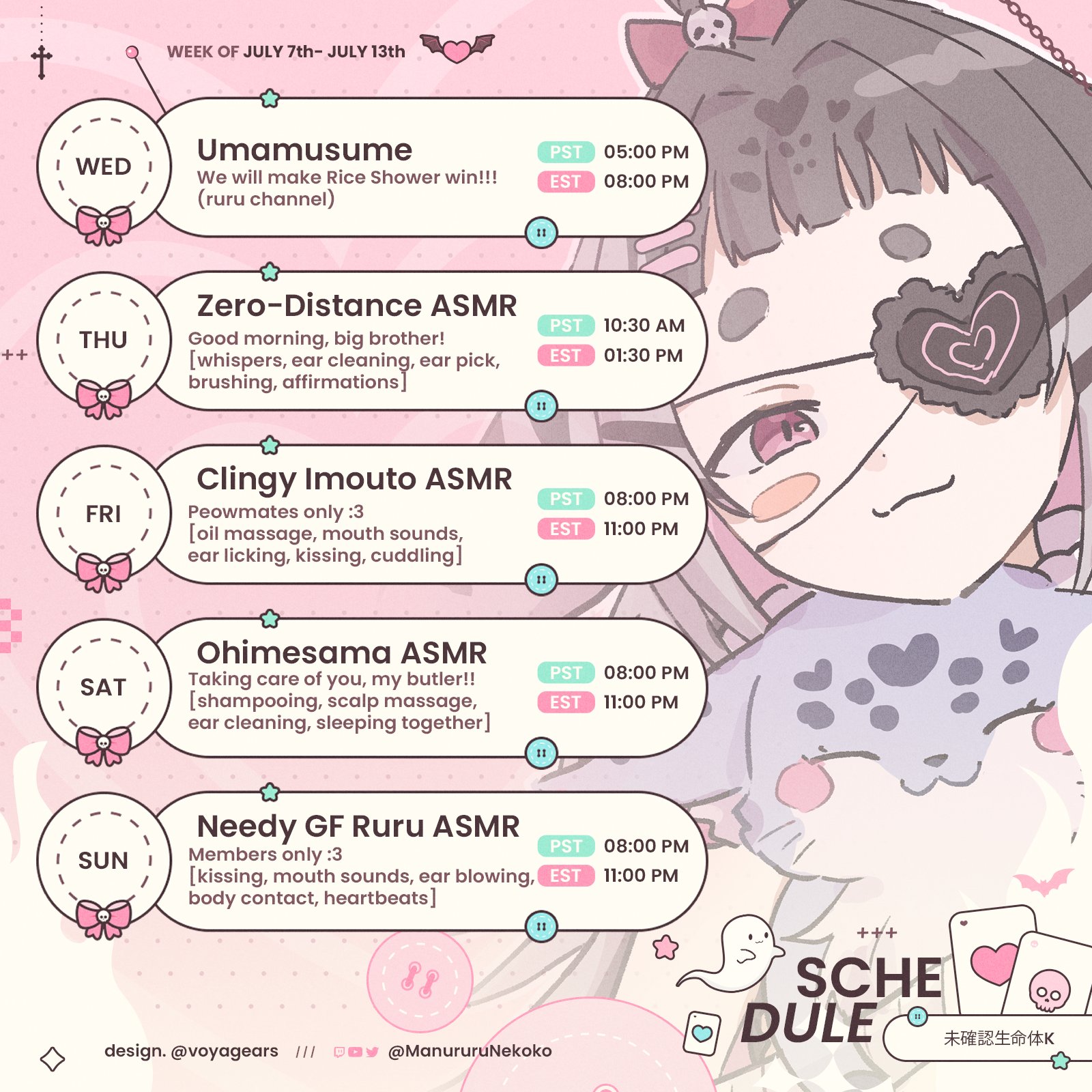 WEEK OF JULY 7th- JULY 13th

WED

Umamusume

We will make Rice Shower win!!!
(ruru channel)

PST 05:00 PM
EST 08:00 PM

THU

Zero-Distance ASMR

Good morning, big brother!
[whispers, ear cleaning, ear pick, brushing, affirmations]

PST 10:30 AM
EST 01:30 PM

FRI

Clingy Imouto ASMR

Peowmates only :3
[oil massage, mouth sounds, ear licking, kissing, cuddling]

PST 08:00 PM
EST 11:00 PM

SAT

Ohimesama ASMR

Taking care of you, my butler!!
[shampooing, scalp massage, ear cleaning, sleeping together]

PST 08:00 PM
EST 11:00 PM

SUN

Needy GF Ruru ASMR

Members only :3
[kissing, mouth sounds, ear blowing, body contact, heartbeats]

PST 08:00 PM
EST 11:00 PM

SCHE
DULE

未確認生命体K

design. @voyagears /// @ManururuNekoko